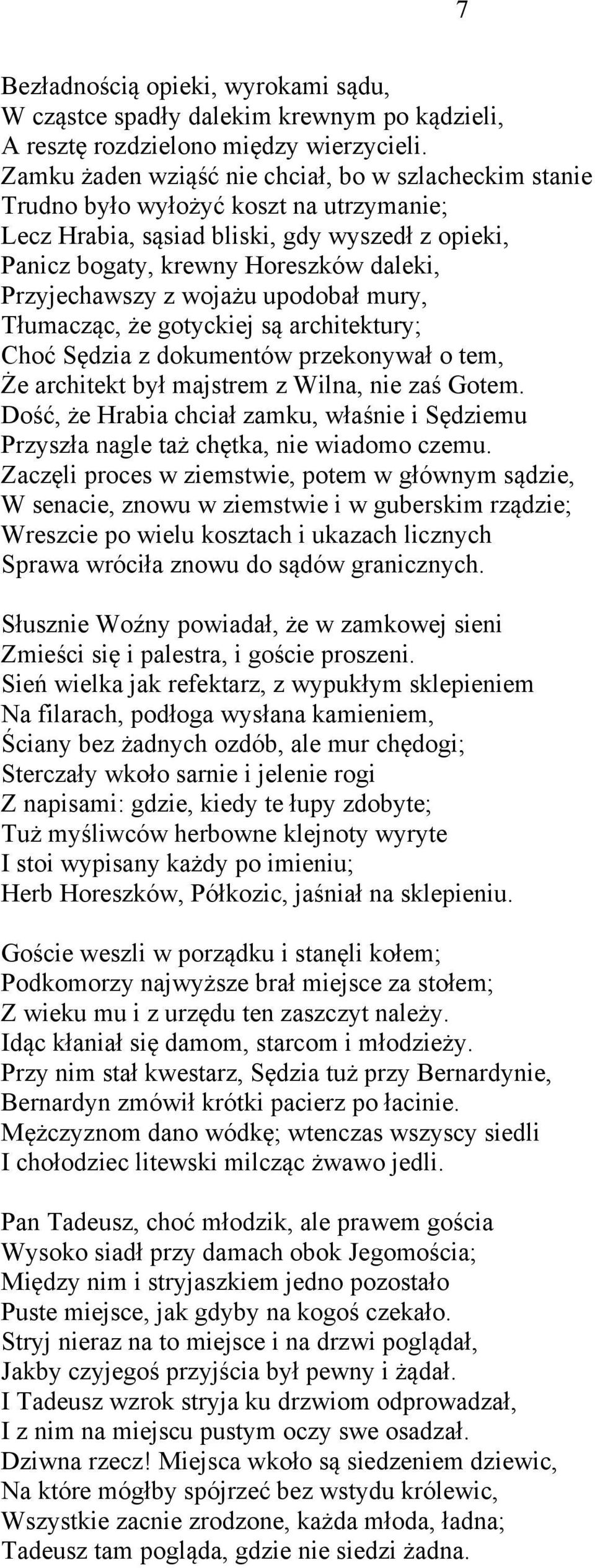 7

Bezładnością opieki, wyrokami sądu,
W cząstce spadły dalekim krewnym po kądzieli,
A resztę rozdzielono między wierzycieli.
Zamku żaden wziąść nie chciał, bo w szlacheckim stanie
Trudno było wyłożyć koszt na utrzymanie;
Lecz Hrabia, sąsiad bliski, gdy wyszedł z opieki,
Panicz bogaty, krewny Horeszków daleki,
Przyjechawszy z wojażu upodobał mury,
Tłumacząc, że gotyckiej są architektury;
Choć Sędzia z dokumentów przekonywał o tem,
Że architekt był majstrem z Wilna, nie zaś Gotem.
Dość, że Hrabia chciał zamku, właśnie i Sędziemu
Przyszła nagle taż chętka, nie wiadomo czemu.
Zaczęli proces w ziemstwie, potem w głównym sądzie,
W senacie, znowu w ziemstwie i w guberskim rządzie;
Wreszcie po wielu kosztach i ukazach licznych
Sprawa wróciła znowu do sądów granicznych.

Słusznie Woźny powiadał, że w zamkowej sieni
Zmieści się i palestra, i goście proszeni.
Sień wielka jak refektarz, z wypukłym sklepieniem
Na filarach, podłoga wysłana kamieniem,
Ściany bez żadnych ozdób, ale mur chędogi;
Sterczały wkoło sarnie i jelenie rogi
Z napisami: gdzie, kiedy te łupy zdobyte;
Tuż myśliwców herbowne klejnoty wyryte
I stoi wypisany każdy po imieniu;
Herb Horeszków, Półkozic, jaśniał na sklepieniu.

Goście weszli w porządku i stanęli kołem;
Podkomorzy najwyższe brał miejsce za stołem;
Z wieku mu i z urzędu ten zaszczyt należy.
Idąc kłaniał się damom, starcom i młodzieży.
Przy nim stał kwestarz, Sędzia tuż przy Bernardynie,
Bernardyn zmówił krótki pacierz po łacinie.
Mężczyznom dano wódkę; wtenczas wszyscy siedli
I chołodziec litewski milcząc żwawo jedli.

Pan Tadeusz, choć młodzik, ale prawem gościa
Wysoko siadł przy damach obok Jegomościa;
Między nim i stryjaszkiem jedno pozostało
Puste miejsce, jak gdyby na kogoś czekało.
Stryj nieraz na to miejsce i na drzwi poglądał,
Jakby czyjegoś przyjścia był pewny i żądał.
I Tadeusz wzrok stryja ku drzwiom odprowadzał,
I z nim na miejscu pustym oczy swe osadzał.
Dziwna rzecz! Miejsca wkoło są siedzeniem dziewic,
Na które mógłby spójrzeć bez wstydu królewic,
Wszystkie zacnie zrodzone, każda młoda, ładna;
Tadeusz tam pogląda, gdzie nie siedzi żadna.